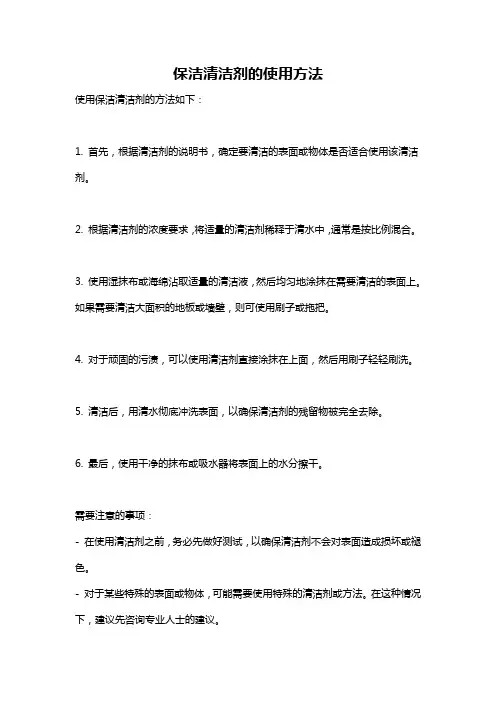 保洁清洁剂的使用方法

使用保洁清洁剂的方法如下：

1. 首先，根据清洁剂的说明书，确定要清洁的表面或物体是否适合使用该清洁剂。

2. 根据清洁剂的浓度要求，将适量的清洁剂稀释于清水中，通常是按比例混合。

3. 使用湿抹布或海绵沾取适量的清洁液，然后均匀地涂抹在需要清洁的表面上。如果需要清洁大面积的地板或墙壁，则可使用刷子或拖把。

4. 对于顽固的污渍，可以使用清洁剂直接涂抹在上面，然后用刷子轻轻刷洗。

5. 清洁后，用清水彻底冲洗表面，以确保清洁剂的残留物被完全去除。

6. 最后，使用干净的抹布或吸水器将表面上的水分擦干。

需要注意的事项：
- 在使用清洁剂之前，务必先做好测试，以确保清洁剂不会对表面造成损坏或褪色。
- 对于某些特殊的表面或物体，可能需要使用特殊的清洁剂或方法。在这种情况下，建议先咨询专业人士的建议。